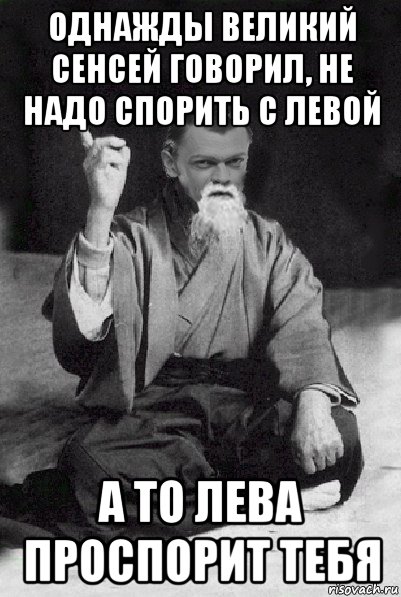 ОДНАЖДЫ ВЕЛИКИЙ СЕНСЕЙ ГОВОРИЛ, НЕ НАДО СПОРИТЬ С ЛЕВОЙ

А ТО ЛЕВА ПРОСПОРИТ ТЕБЯ

risovach.ru